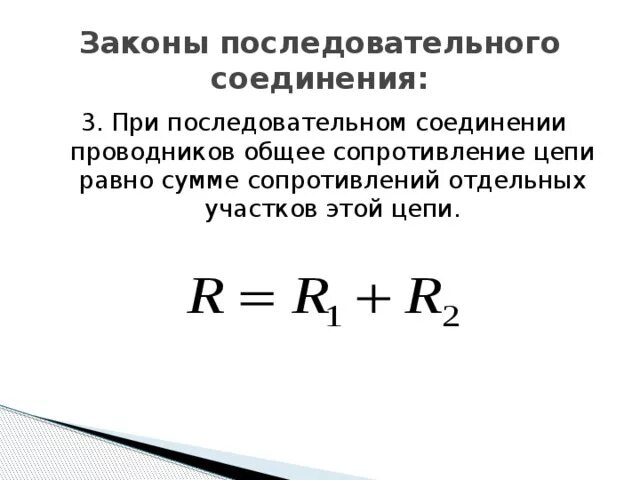 Законы последовательного соединения:

3. При последовательном соединении проводников общее сопротивление цепи равно сумме сопротивлений отдельных участков этой цепи.

$R = R_1 + R_2$